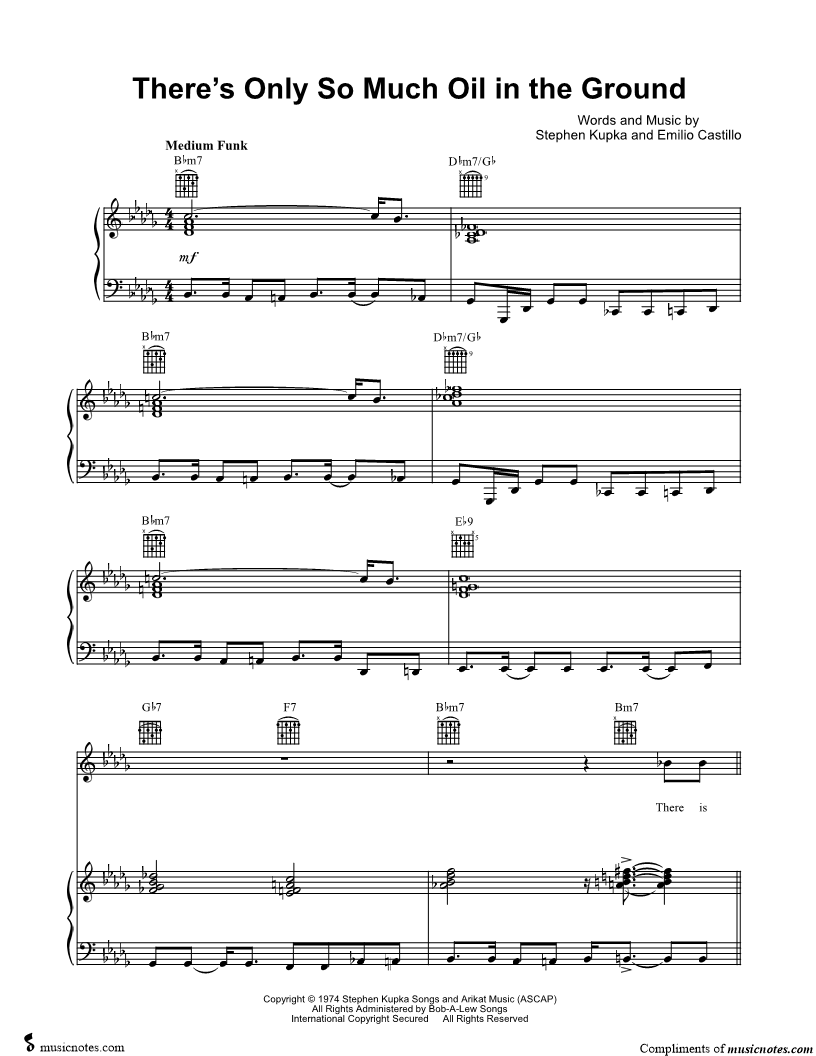 There's Only So Much Oil in the Ground

Words and Music by
Stephen Kupka and Emilio Castillo

Medium Funk

B♭m7

D♭m7/G♭

mf

B♭m7

D♭m7/G♭

B♭m7

E♭9

G♭7

F7

B♭m7

Bm7

There is

Copyright © 1974 Stephen Kupka Songs and Arikat Music (ASCAP)
All Rights Administered by Bob-A-Lew Songs
International Copyright Secured All Rights Reserved

musicnotes.com

Compliments of musicnotes.com